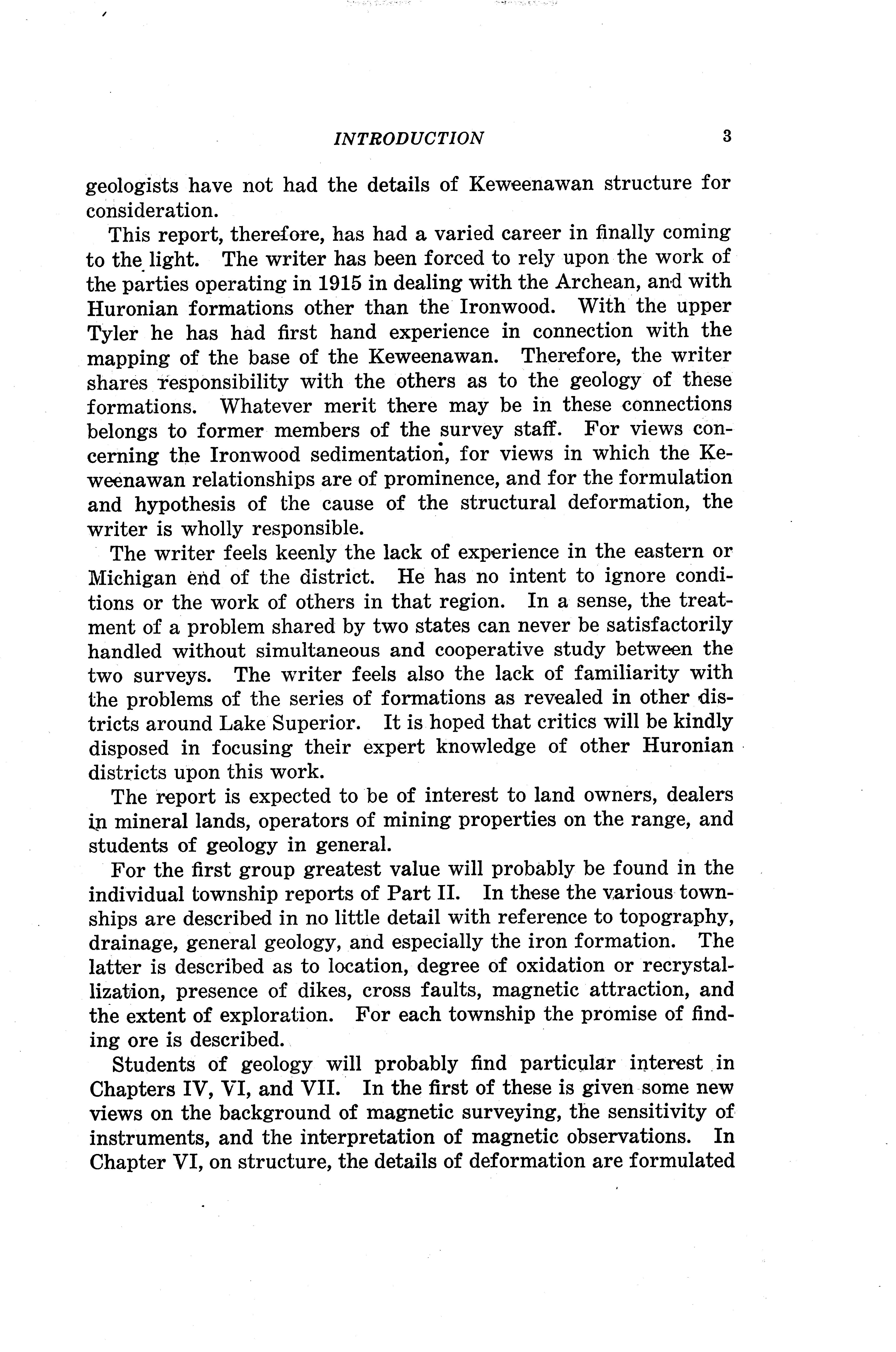 INTRODUCTION 3

geologists have not had the details of Keweenawan structure for consideration.

This report, therefore, has had a varied career in finally coming to the light. The writer has been forced to rely upon the work of the parties operating in 1915 in dealing with the Archean, and with Huronian formations other than the Ironwood. With the upper Tyler he has had first hand experience in connection with the mapping of the base of the Keweenawan. Therefore, the writer shares responsibility with the others as to the geology of these formations. Whatever merit there may be in these connections belongs to former members of the survey staff. For views concerning the Ironwood sedimentation, for views in which the Keweenawan relationships are of prominence, and for the formulation and hypothesis of the cause of the structural deformation, the writer is wholly responsible.

The writer feels keenly the lack of experience in the eastern or Michigan end of the district. He has no intent to ignore conditions or the work of others in that region. In a sense, the treatment of a problem shared by two states can never be satisfactorily handled without simultaneous and cooperative study between the two surveys. The writer feels also the lack of familiarity with the problems of the series of formations as revealed in other districts around Lake Superior. It is hoped that critics will be kindly disposed in focusing their expert knowledge of other Huronian districts upon this work.

The report is expected to be of interest to land owners, dealers in mineral lands, operators of mining properties on the range, and students of geology in general.

For the first group greatest value will probably be found in the individual township reports of Part II. In these the various townships are described in no little detail with reference to topography, drainage, general geology, and especially the iron formation. The latter is described as to location, degree of oxidation or recrystallization, presence of dikes, cross faults, magnetic attraction, and the extent of exploration. For each township the promise of finding ore is described.

Students of geology will probably find particular interest in Chapters IV, VI, and VII. In the first of these is given some new views on the background of magnetic surveying, the sensitivity of instruments, and the interpretation of magnetic observations. In Chapter VI, on structure, the details of deformation are formulated